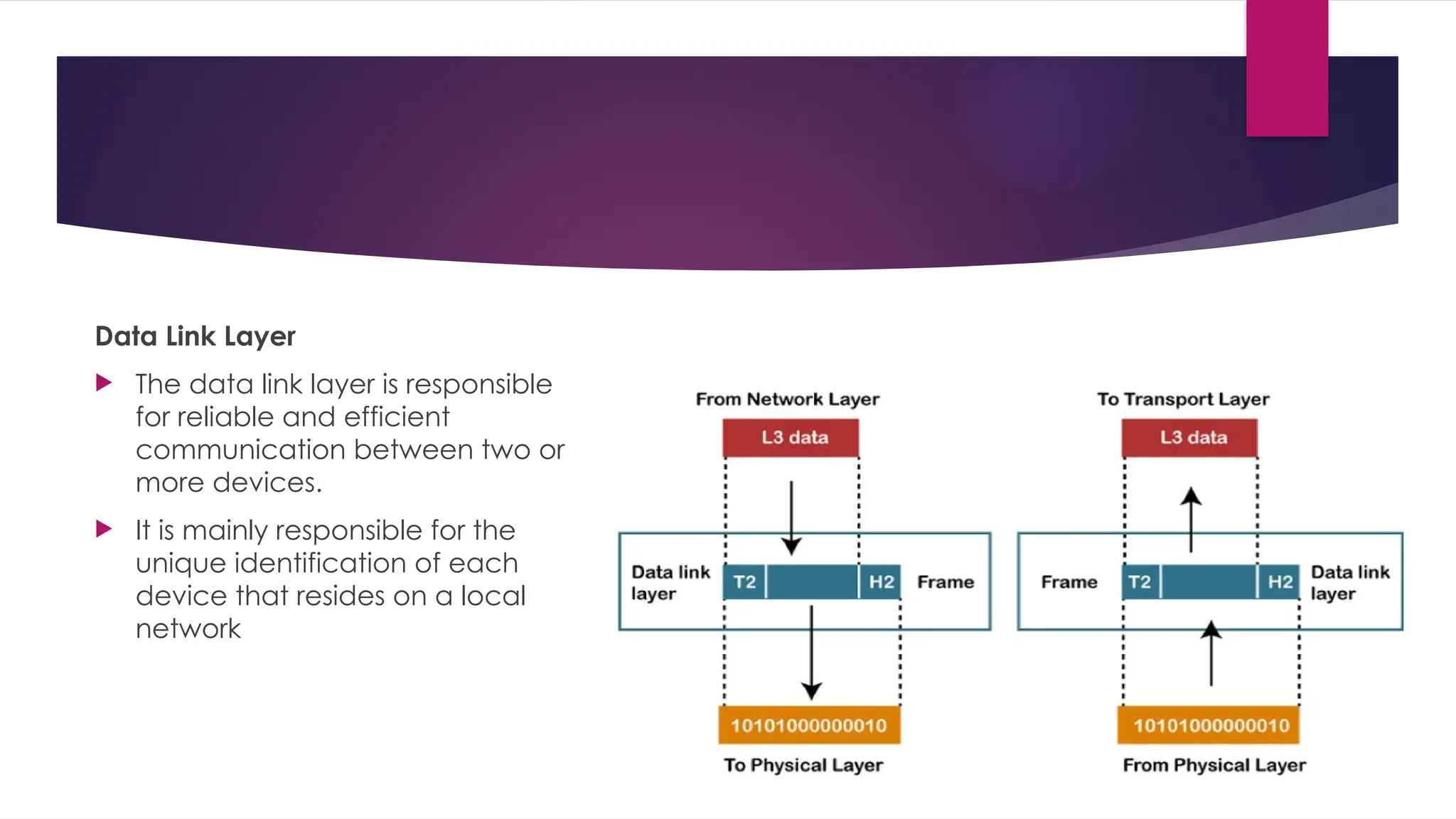 Data Link Layer

The data link layer is responsible for reliable and efficient communication between two or more devices.

It is mainly responsible for the unique identification of each device that resides on a local network

From Network Layer

L3 data

Data link layer

T2

H2

Frame

10101000000010

To Physical Layer

To Transport Layer

L3 data

Frame

T2

H2

Data link layer

10101000000010

From Physical Layer